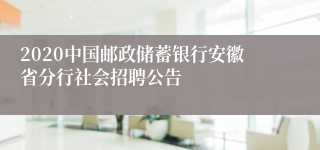 2020中国邮政储蓄银行安徽省分行社会招聘公告